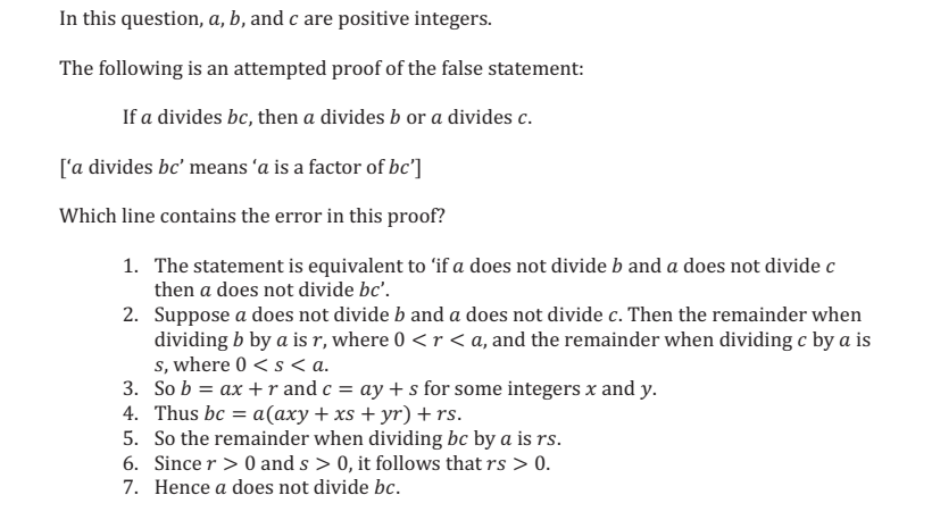 In this question, $a$, $b$, and $c$ are positive integers.

The following is an attempted proof of the false statement:

If $a$ divides $bc$, then $a$ divides $b$ or $a$ divides $c$.

['$a$ divides $bc$' means '$a$ is a factor of $bc$']

Which line contains the error in this proof?

1. The statement is equivalent to 'if $a$ does not divide $b$ and $a$ does not divide $c$ then $a$ does not divide $bc$'.
2. Suppose $a$ does not divide $b$ and $a$ does not divide $c$. Then the remainder when dividing $b$ by $a$ is $r$, where $0 < r < a$, and the remainder when dividing $c$ by $a$ is $s$, where $0 < s < a$.
3. So $b = ax + r$ and $c = ay + s$ for some integers $x$ and $y$.
4. Thus $bc = a(axy + xs + yr) + rs$.
5. So the remainder when dividing $bc$ by $a$ is $rs$.
6. Since $r > 0$ and $s > 0$, it follows that $rs > 0$.
7. Hence $a$ does not divide $bc$.